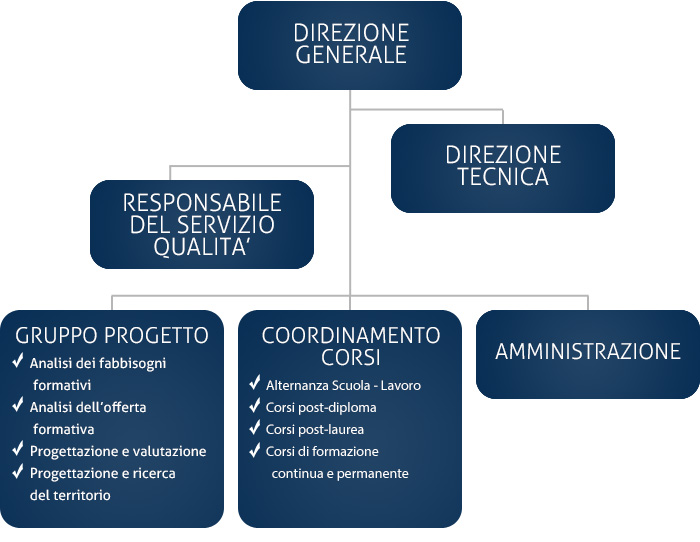 DIREZIONE GENERALE

DIREZIONE TECNICA

RESPONSABILE DEL SERVIZIO QUALITA'

GRUPPO PROGETTO
✓ Analisi dei fabbisogni formativi
✓ Analisi dell'offerta formativa
✓ Progettazione e valutazione
✓ Progettazione e ricerca del territorio

COORDINAMENTO CORSI
✓ Alternanza Scuola - Lavoro
✓ Corsi post-diploma
✓ Corsi post-laurea
✓ Corsi di formazione continua e permanente

AMMINISTRAZIONE